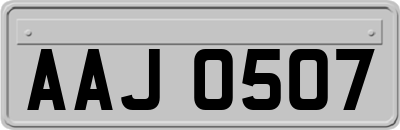 AAJ 0507